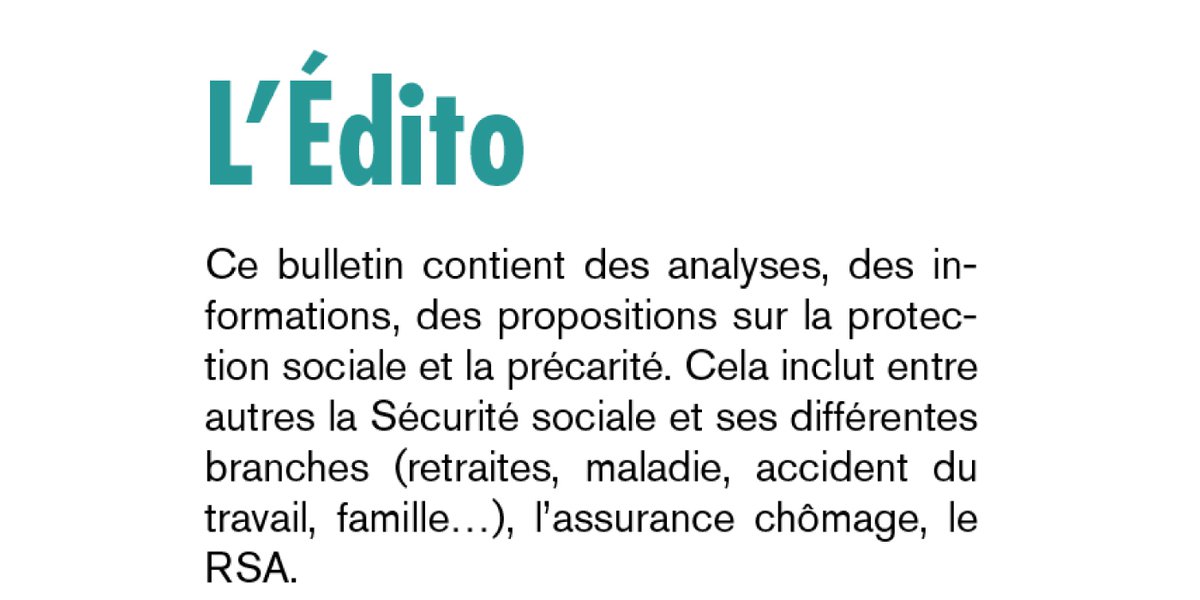 L'Édito

Ce bulletin contient des analyses, des informations, des propositions sur la protection sociale et la précarité. Cela inclut entre autres la Sécurité sociale et ses différentes branches (retraites, maladie, accident du travail, famille…), l'assurance chômage, le RSA.